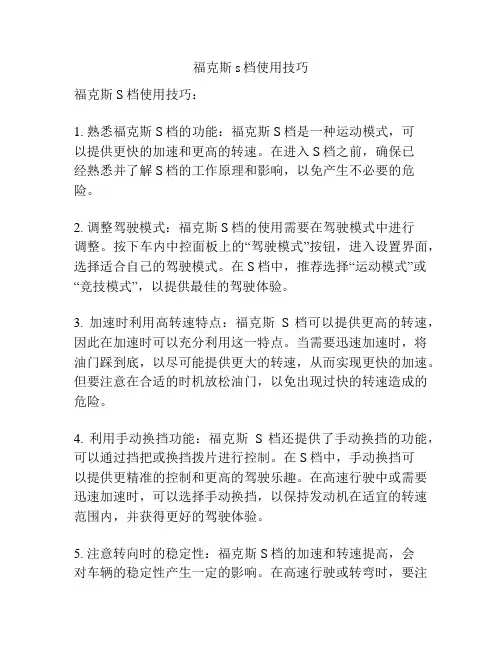 福克斯 s 档使用技巧

福克斯 S 档使用技巧：

1. 熟悉福克斯 S 档的功能：福克斯 S 档是一种运动模式，可以提供更快的加速和更高的转速。在进入 S 档之前，确保已经熟悉并了解 S 档的工作原理和影响，以免产生不必要的危险。

2. 调整驾驶模式：福克斯 S 档的使用需要在驾驶模式中进行调整。按下车内中控面板上的“驾驶模式”按钮，进入设置界面，选择适合自己的驾驶模式。在 S 档中，推荐选择“运动模式”或“竞技模式”，以提供最佳的驾驶体验。

3. 加速时利用高转速特点：福克斯 S 档可以提供更高的转速，因此在加速时可以充分利用这一特点。当需要迅速加速时，将油门踩到底，以尽可能提供更大的转速，从而实现更快的加速。但要注意在合适的时机放松油门，以免出现过快的转速造成的危险。

4. 利用手动换挡功能：福克斯 S 档还提供了手动换挡的功能，可以通过挡把或换挡拨片进行控制。在 S 档中，手动换挡可以提供更精准的控制和更高的驾驶乐趣。在高速行驶中或需要迅速加速时，可以选择手动换挡，以保持发动机在适宜的转速范围内，并获得更好的驾驶体验。

5. 注意转向时的稳定性：福克斯 S 档的加速和转速提高，会对车辆的稳定性产生一定的影响。在高速行驶或转弯时，要注